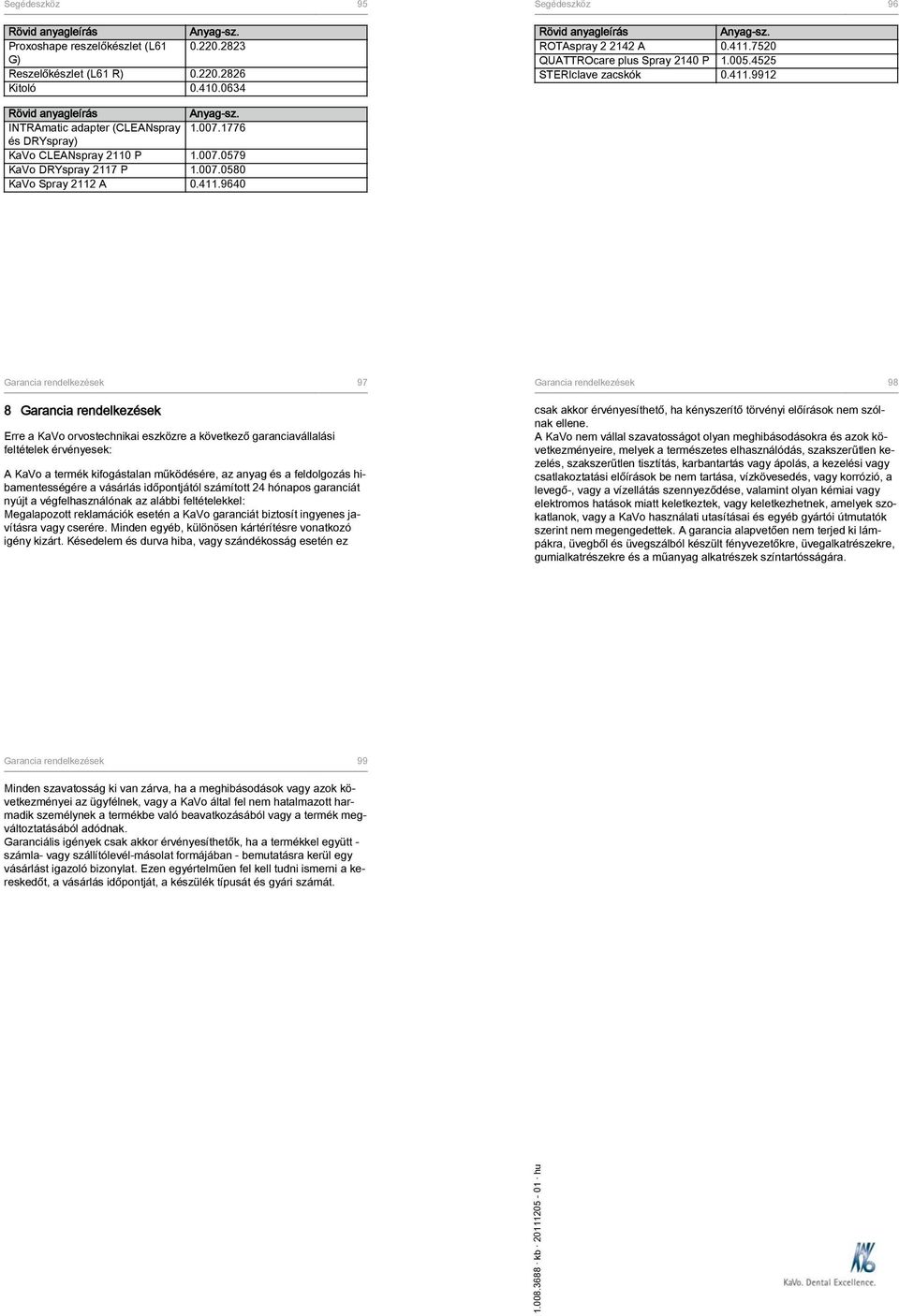 Segédeszköz 95

| Rövid anyagleírás | Anyag-sz. |
|---|---|
| Proxoshape reszelőkészlet (L61 G) | 0.220.2823 |
| Reszelőkészlet (L61 R) | 0.220.2826 |
| Kitoló | 0.410.0634 |

| Rövid anyagleírás | Anyag-sz. |
|---|---|
| INTRAmatic adapter (CLEANspray és DRYspray) | 1.007.1776 |
| KaVo CLEANspray 2110 P | 1.007.0579 |
| KaVo DRYspray 2117 P | 1.007.0580 |
| KaVo Spray 2112 A | 0.411.9640 |

Segédeszköz 96

| Rövid anyagleírás | Anyag-sz. |
|---|---|
| ROTAspray 2 2142 A | 0.411.7520 |
| QUATTROcare plus Spray 2140 P | 1.005.4525 |
| STERIclave zacskók | 0.411.9912 |

Garancia rendelkezések 97

8 Garancia rendelkezések

Erre a KaVo orvostechnikai eszközre a következő garanciavállalási feltételek érvényesek:

A KaVo a termék kifogástalan működésére, az anyag és a feldolgozás hibamentességére a vásárlás időpontjától számított 24 hónapos garanciát nyújt a végfelhasználónak az alábbi feltételekkel:
Megalapozott reklamációk esetén a KaVo garanciát biztosít ingyenes javításra vagy cserére. Minden egyéb, különösen kártérítésre vonatkozó igény kizárt. Késedelem és durva hiba, vagy szándékosság esetén ez

Garancia rendelkezések 98

csak akkor érvényesíthető, ha kényszerítő törvényi előírások nem szólnak ellene.
A KaVo nem vállal szavatosságot olyan meghibásodásokra és azok következményeire, melyek a természetes elhasználódás, szakszerűtlen kezelés, szakszerűtlen tisztítás, karbantartás vagy ápolás, a kezelési vagy csatlakoztatási előírások be nem tartása, vízkövesedés, vagy korrózió, a levegő-, vagy a vízellátás szennyeződése, valamint olyan kémiai vagy elektromos hatások miatt keletkeztek, vagy keletkezhetnek, amelyek szokatlanok, vagy a KaVo használati utasításai és egyéb gyártói útmutatók szerint nem megengedettek. A garancia alapvetően nem terjed ki lámpákra, üvegből és üvegszálból készült fényvezetőkre, üvegalkatrészekre, gumialkatrészekre és a műanyag alkatrészek színtartósságára.

Garancia rendelkezések 99

Minden szavatosság ki van zárva, ha a meghibásodások vagy azok következményei az ügyfélnek, vagy a KaVo által fel nem hatalmazott harmadik személynek a termékbe való beavatkozásából vagy a termék megváltoztatásából adódnak.
Garanciális igények csak akkor érvényesíthetők, ha a termékkel együtt - számla- vagy szállítólevél-másolat formájában - bemutatásra kerül egy vásárlást igazoló bizonylat. Ezen egyértelműen fel kell tudni ismerni a kereskedőt, a vásárlás időpontját, a készülék típusát és gyári számát.

1.008.3688 · kb · 20111205 - 01 · hu

KaVo. Dental Excellence.